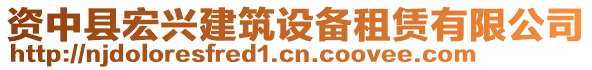 资中县宏兴建筑设备租赁有限公司
http://njdoloresfred1.cn.coovee.com